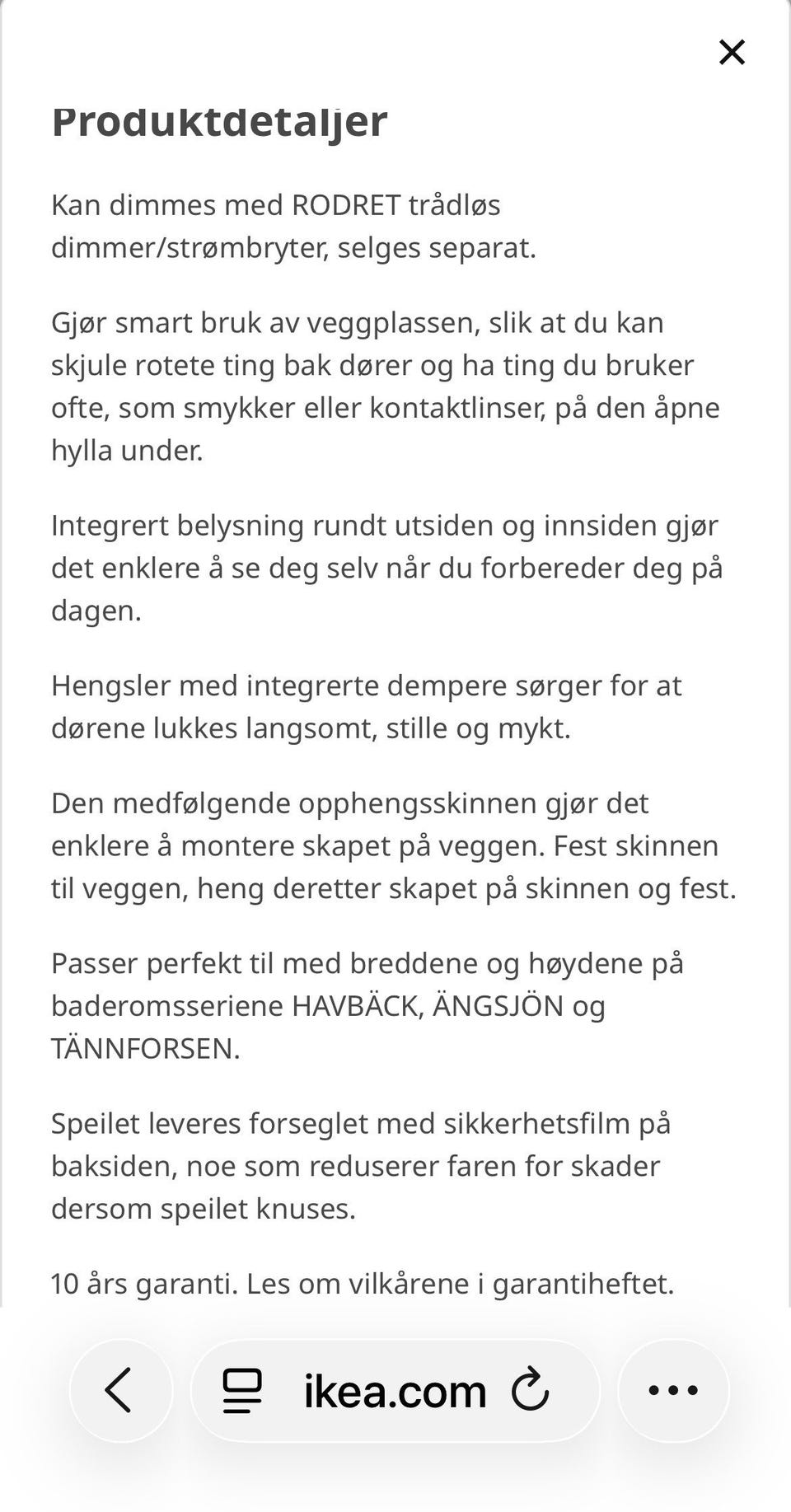 Produktdetaljer

Kan dimmes med RODRET trådløs dimmer/strømbryter, selges separat.

Gjør smart bruk av veggplassen, slik at du kan skjule rotete ting bak dører og ha ting du bruker ofte, som smykker eller kontaktlinser, på den åpne hylla under.

Integrert belysning rundt utsiden og innsiden gjør det enklere å se deg selv når du forbereder deg på dagen.

Hengsler med integrerte dempere sørger for at dørene lukkes langsomt, stille og mykt.

Den medfølgende opphengsskinnen gjør det enklere å montere skapet på veggen. Fest skinnen til veggen, heng deretter skapet på skinnen og fest.

Passer perfekt til med breddene og høydene på baderomsseriene HAVBÄCK, ÄNGSJÖN og TÄNNFORSEN.

Speilet leveres forseglet med sikkerhetsfilm på baksiden, noe som reduserer faren for skader dersom speilet knuses.

10 års garanti. Les om vilkårene i garantiheftet.

ikea.com